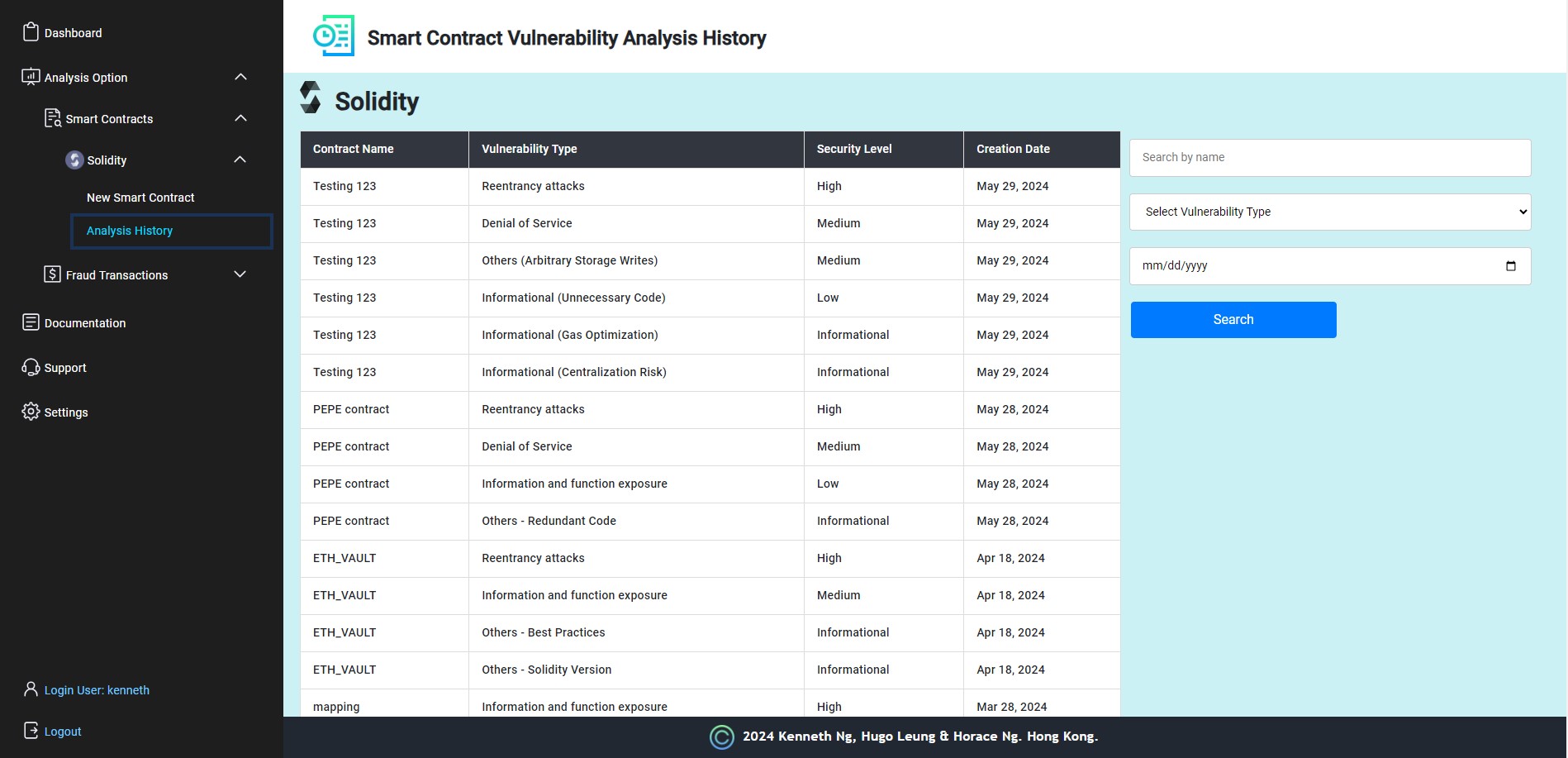 Dashboard

Analysis Option

Smart Contracts

Solidity

New Smart Contract

Analysis History

Fraud Transactions

Documentation

Support

Settings

Login User: kenneth

Logout

Smart Contract Vulnerability Analysis History

Solidity

| Contract Name | Vulnerability Type | Security Level | Creation Date |
|---|---|---|---|
| Testing 123 | Reentrancy attacks | High | May 29, 2024 |
| Testing 123 | Denial of Service | Medium | May 29, 2024 |
| Testing 123 | Others (Arbitrary Storage Writes) | Medium | May 29, 2024 |
| Testing 123 | Informational (Unnecessary Code) | Low | May 29, 2024 |
| Testing 123 | Informational (Gas Optimization) | Informational | May 29, 2024 |
| Testing 123 | Informational (Centralization Risk) | Informational | May 29, 2024 |
| PEPE contract | Reentrancy attacks | High | May 28, 2024 |
| PEPE contract | Denial of Service | Medium | May 28, 2024 |
| PEPE contract | Information and function exposure | Low | May 28, 2024 |
| PEPE contract | Others - Redundant Code | Informational | May 28, 2024 |
| ETH_VAULT | Reentrancy attacks | High | Apr 18, 2024 |
| ETH_VAULT | Information and function exposure | Medium | Apr 18, 2024 |
| ETH_VAULT | Others - Best Practices | Informational | Apr 18, 2024 |
| ETH_VAULT | Others - Solidity Version | Informational | Apr 18, 2024 |
| mapping | Information and function exposure | High | Mar 28, 2024 |

Search by name

Select Vulnerability Type

mm/dd/yyyy

Search

2024 Kenneth Ng, Hugo Leung & Horace Ng. Hong Kong.